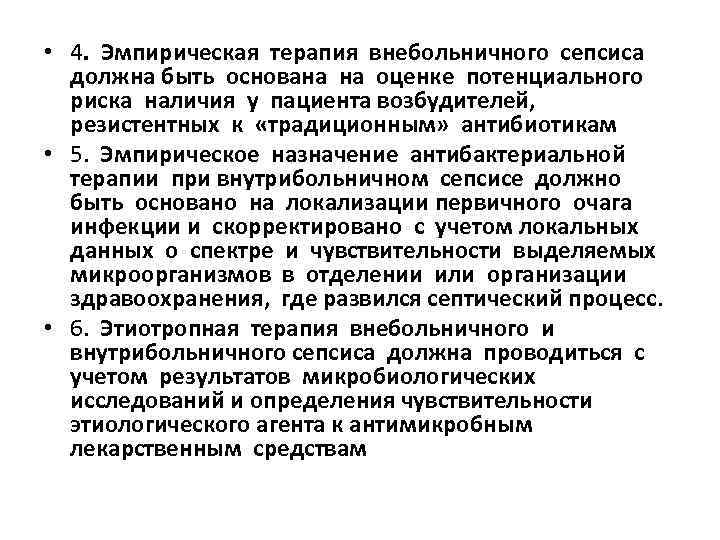 • 4. Эмпирическая терапия внебольничного сепсиса должна быть основана на оценке потенциального риска наличия у пациента возбудителей, резистентных к «традиционным» антибиотикам

• 5. Эмпирическое назначение антибактериальной терапии при внутрибольничном сепсисе должно быть основано на локализации первичного очага инфекции и скорректировано с учетом локальных данных о спектре и чувствительности выделяемых микроорганизмов в отделении или организации здравоохранения, где развился септический процесс.

• 6. Этиотропная терапия внебольничного и внутрибольничного сепсиса должна проводиться с учетом результатов микробиологических исследований и определения чувствительности этиологического агента к антимикробным лекарственным средствам